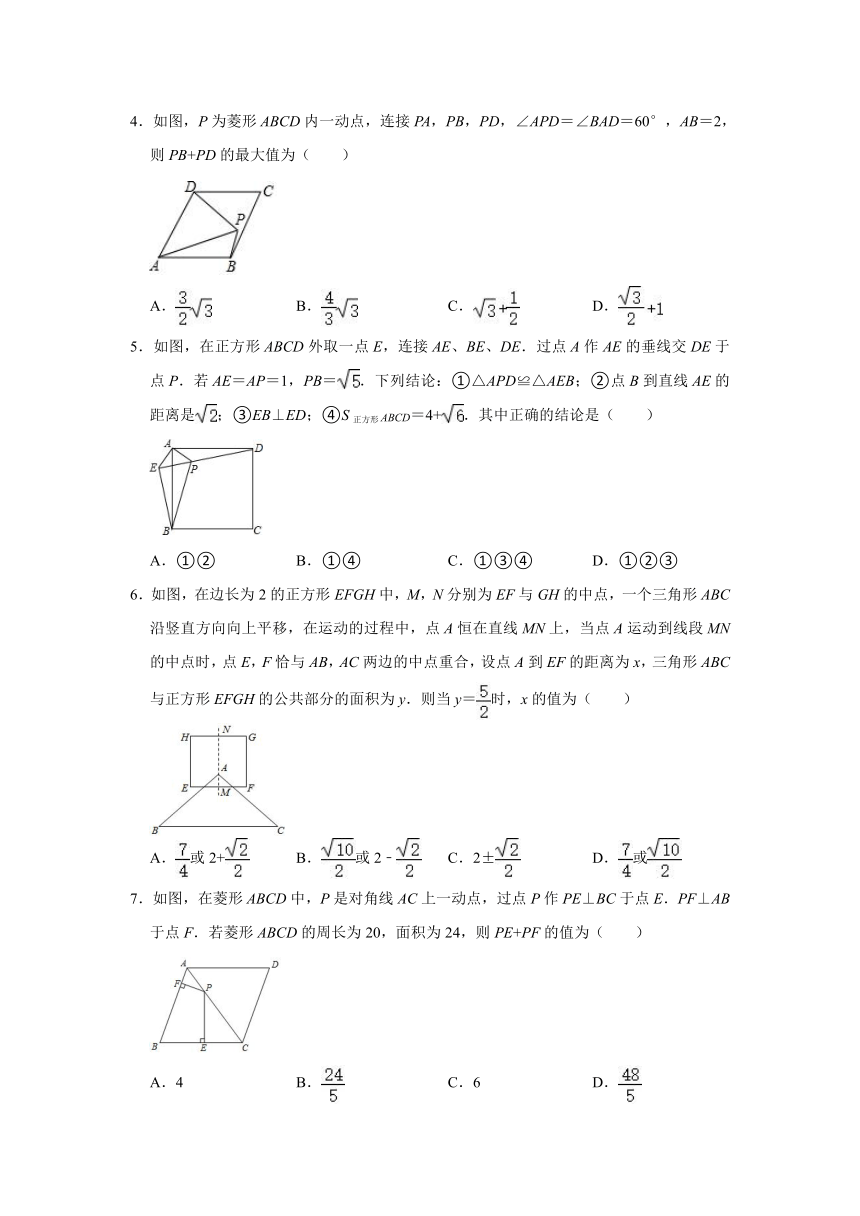 4．如图，$P$ 为菱形 $ABCD$ 内一动点，连接 $PA$，$PB$，$PD$，$\angle APD=\angle BAD=60°$，$AB=2$，则 $PB+PD$ 的最大值为（　　）

D C P A B

A．$\frac{3}{2}\sqrt{3}$　　B．$\frac{4}{3}\sqrt{3}$　　C．$\sqrt{3}+\frac{1}{2}$　　D．$\frac{\sqrt{3}}{2}+1$

5．如图，在正方形 $ABCD$ 外取一点 $E$，连接 $AE$、$BE$、$DE$．过点 $A$ 作 $AE$ 的垂线交 $DE$ 于点 $P$．若 $AE=AP=1$，$PB=\sqrt{5}$．下列结论：①$\triangle APD\cong\triangle AEB$；②点 $B$ 到直线 $AE$ 的距离是$\sqrt{2}$；③$EB\perp ED$；④$S_{正方形ABCD}=4+\sqrt{6}$．其中正确的结论是（　　）

A D E P B C

A．①②　　B．①④　　C．①③④　　D．①②③

6．如图，在边长为 2 的正方形 $EFGH$ 中，$M$，$N$ 分别为 $EF$ 与 $GH$ 的中点，一个三角形 $ABC$ 沿竖直方向向上平移，在运动的过程中，点 $A$ 恒在直线 $MN$ 上，当点 $A$ 运动到线段 $MN$ 的中点时，点 $E$，$F$ 恰与 $AB$，$AC$ 两边的中点重合，设点 $A$ 到 $EF$ 的距离为 $x$，三角形 $ABC$ 与正方形 $EFGH$ 的公共部分的面积为 $y$．则当 $y=\frac{5}{2}$时，$x$ 的值为（　　）

H N G A E M F B C

A．$\frac{7}{4}$或 $2+\frac{\sqrt{2}}{2}$　　B．$\frac{\sqrt{10}}{2}$或 $2-\frac{\sqrt{2}}{2}$　　C．$2\pm\frac{\sqrt{2}}{2}$　　D．$\frac{7}{4}$或$\frac{\sqrt{10}}{2}$

7．如图，在菱形 $ABCD$ 中，$P$ 是对角线 $AC$ 上一动点，过点 $P$ 作 $PE\perp BC$ 于点 $E$．$PF\perp AB$ 于点 $F$．若菱形 $ABCD$ 的周长为 20，面积为 24，则 $PE+PF$ 的值为（　　）

A D F P B E C

A．4　　B．$\frac{24}{5}$　　C．6　　D．$\frac{48}{5}$